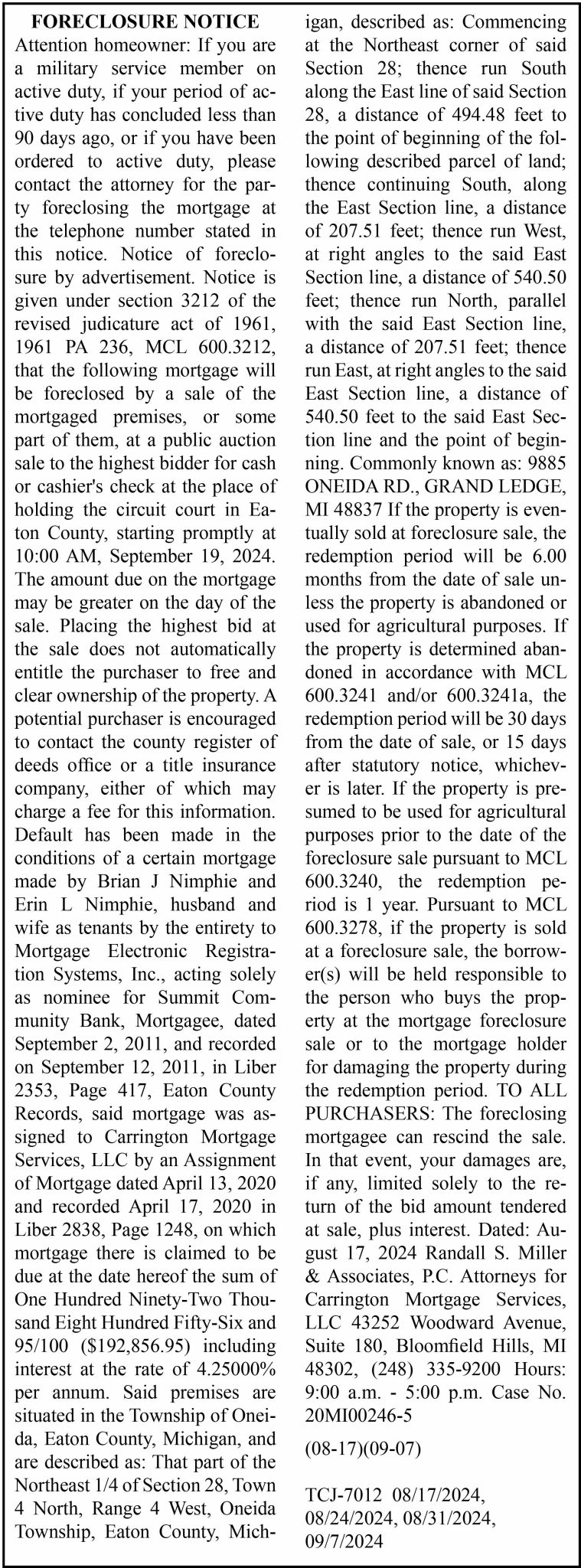 FORECLOSURE NOTICE

Attention homeowner: If you are a military service member on active duty, if your period of active duty has concluded less than 90 days ago, or if you have been ordered to active duty, please contact the attorney for the party foreclosing the mortgage at the telephone number stated in this notice. Notice of foreclosure by advertisement. Notice is given under section 3212 of the revised judicature act of 1961, 1961 PA 236, MCL 600.3212, that the following mortgage will be foreclosed by a sale of the mortgaged premises, or some part of them, at a public auction sale to the highest bidder for cash or cashier's check at the place of holding the circuit court in Eaton County, starting promptly at 10:00 AM, September 19, 2024. The amount due on the mortgage may be greater on the day of the sale. Placing the highest bid at the sale does not automatically entitle the purchaser to free and clear ownership of the property. A potential purchaser is encouraged to contact the county register of deeds office or a title insurance company, either of which may charge a fee for this information. Default has been made in the conditions of a certain mortgage made by Brian J Nimphie and Erin L Nimphie, husband and wife as tenants by the entirety to Mortgage Electronic Registration Systems, Inc., acting solely as nominee for Summit Community Bank, Mortgagee, dated September 2, 2011, and recorded on September 12, 2011, in Liber 2353, Page 417, Eaton County Records, said mortgage was assigned to Carrington Mortgage Services, LLC by an Assignment of Mortgage dated April 13, 2020 and recorded April 17, 2020 in Liber 2838, Page 1248, on which mortgage there is claimed to be due at the date hereof the sum of One Hundred Ninety-Two Thousand Eight Hundred Fifty-Six and 95/100 ($192,856.95) including interest at the rate of 4.25000% per annum. Said premises are situated in the Township of Oneida, Eaton County, Michigan, and are described as: That part of the Northeast 1/4 of Section 28, Town 4 North, Range 4 West, Oneida Township, Eaton County, Michigan, described as: Commencing at the Northeast corner of said Section 28; thence run South along the East line of said Section 28, a distance of 494.48 feet to the point of beginning of the following described parcel of land; thence continuing South, along the East Section line, a distance of 207.51 feet; thence run West, at right angles to the said East Section line, a distance of 540.50 feet; thence run North, parallel with the said East Section line, a distance of 207.51 feet; thence run East, at right angles to the said East Section line, a distance of 540.50 feet to the said East Section line and the point of beginning. Commonly known as: 9885 ONEIDA RD., GRAND LEDGE, MI 48837 If the property is eventually sold at foreclosure sale, the redemption period will be 6.00 months from the date of sale unless the property is abandoned or used for agricultural purposes. If the property is determined abandoned in accordance with MCL 600.3241 and/or 600.3241a, the redemption period will be 30 days from the date of sale, or 15 days after statutory notice, whichever is later. If the property is presumed to be used for agricultural purposes prior to the date of the foreclosure sale pursuant to MCL 600.3240, the redemption period is 1 year. Pursuant to MCL 600.3278, if the property is sold at a foreclosure sale, the borrower(s) will be held responsible to the person who buys the property at the mortgage foreclosure sale or to the mortgage holder for damaging the property during the redemption period. TO ALL PURCHASERS: The foreclosing mortgagee can rescind the sale. In that event, your damages are, if any, limited solely to the return of the bid amount tendered at sale, plus interest. Dated: August 17, 2024 Randall S. Miller & Associates, P.C. Attorneys for Carrington Mortgage Services, LLC 43252 Woodward Avenue, Suite 180, Bloomfield Hills, MI 48302, (248) 335-9200 Hours: 9:00 a.m. - 5:00 p.m. Case No. 20MI00246-5

(08-17)(09-07)

TCJ-7012 08/17/2024, 08/24/2024, 08/31/2024, 09/7/2024